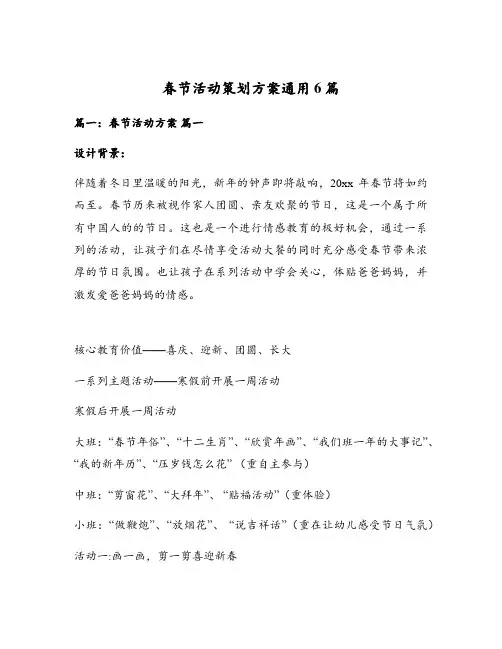 春节活动策划方案通用6篇

篇一：春节活动方案 篇一

设计背景：

伴随着冬日里温暖的阳光，新年的钟声即将敲响，20xx 年春节将如约而至。春节历来被视作家人团圆、亲友欢聚的节日，这是一个属于所有中国人的的节日。这也是一个进行情感教育的极好机会，通过一系列的活动，让孩子们在尽情享受活动大餐的同时充分感受春节带来浓厚的节日氛围。也让孩子在系列活动中学会关心，体贴爸爸妈妈，并激发爱爸爸妈妈的情感。

核心教育价值——喜庆、迎新、团圆、长大

一系列主题活动——寒假前开展一周活动

寒假后开展一周活动

大班：“春节年俗”、“十二生肖”、“欣赏年画”、“我们班一年的大事记”、“我的新年历”、“压岁钱怎么花”（重自主参与）

中班：“剪窗花”、“大拜年”、“贴福活动”（重体验）

小班：“做鞭炮”、“放烟花”、“说吉祥话”（重在让幼儿感受节日气氛）

活动一:画一画，剪一剪喜迎新春